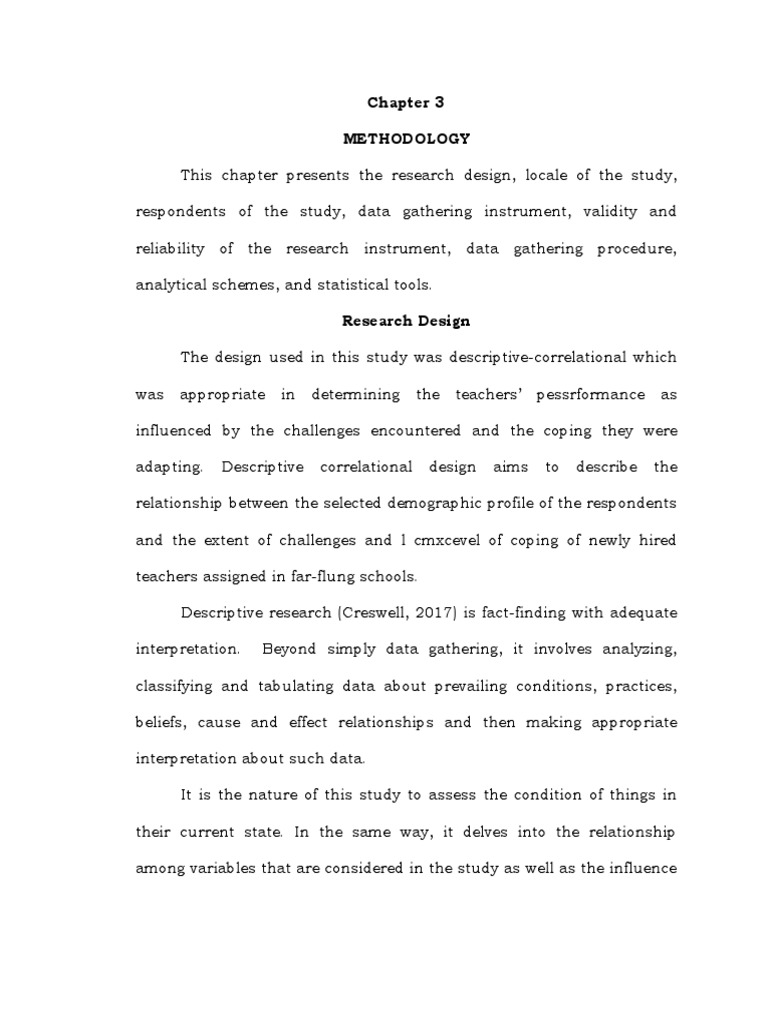 Chapter 3

METHODOLOGY

This chapter presents the research design, locale of the study, respondents of the study, data gathering instrument, validity and reliability of the research instrument, data gathering procedure, analytical schemes, and statistical tools.

Research Design

The design used in this study was descriptive-correlational which was appropriate in determining the teachers' pessrformance as influenced by the challenges encountered and the coping they were adapting. Descriptive correlational design aims to describe the relationship between the selected demographic profile of the respondents and the extent of challenges and l cmxcevel of coping of newly hired teachers assigned in far-flung schools.

Descriptive research (Creswell, 2017) is fact-finding with adequate interpretation. Beyond simply data gathering, it involves analyzing, classifying and tabulating data about prevailing conditions, practices, beliefs, cause and effect relationships and then making appropriate interpretation about such data.

It is the nature of this study to assess the condition of things in their current state. In the same way, it delves into the relationship among variables that are considered in the study as well as the influence